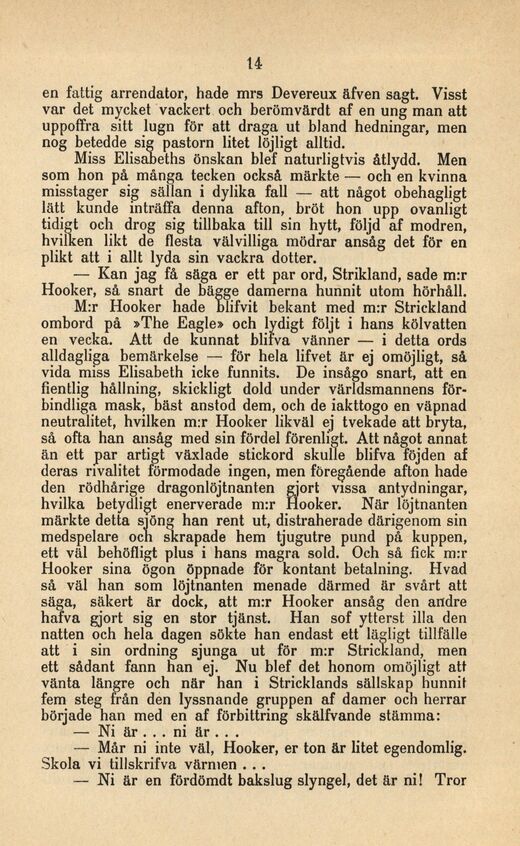 14

en fattig arrendator, hade mrs Devereux äfven sagt. Visst var det mycket vackert och berömvärdt af en ung man att uppoffra sitt lugn för att draga ut bland hedningar, men nog betedde sig pastorn litet löjligt alltid.

Miss Elisabeths önskan blef naturligtvis åtlydd. Men som hon på många tecken också märkte — och en kvinna misstager sig sällan i dylika fall — att något obehagligt lätt kunde inträffa denna afton, bröt hon upp ovanligt tidigt och drog sig tillbaka till sin hytt, följd af modren, hvilken likt de flesta välvilliga mödrar ansåg det för en plikt att i allt lyda sin vackra dotter.

— Kan jag få säga er ett par ord, Strikland, sade m:r Hooker, så snart de bägge damerna hunnit utom hörhåll.

M:r Hooker hade blifvit bekant med m:r Strickland ombord på »The Eagle» och lydigt följt i hans kölvatten en vecka. Att de kunnat blifva vänner — i detta ords alldagliga bemärkelse — för hela lifvet är ej omöjligt, så vida miss Elisabeth icke funnits. De insågo snart, att en fientlig hållning, skickligt dold under världsmannens förbindliga mask, bäst anstod dem, och de iakttogo en väpnad neutralitet, hvilken m:r Hooker likväl ej tvekade att bryta, så ofta han ansåg med sin fördel förenligt. Att något annat än ett par artigt växlade stickord skulle blifva följden af deras rivalitet förmodade ingen, men föregående afton hade den rödhårige dragonlöjtnanten gjort vissa antydningar, hvilka betydligt enerverade m:r Hooker. När löjtnanten märkte detta sjöng han rent ut, distraherade därigenom sin medspelare och skrapade hem tjugutre pund på kuppen, ett väl behöfligt plus i hans magra sold. Och så fick m:r Hooker sina ögon öppnade för kontant betalning. Hvad så väl han som löjtnanten menade därmed är svårt att säga, säkert är dock, att m:r Hooker ansåg den andre hafva gjort sig en stor tjänst. Han sof ytterst illa den natten och hela dagen sökte han endast ett lägligt tillfälle att i sin ordning sjunga ut för m:r Strickland, men ett sådant fann han ej. Nu blef det honom omöjligt att vänta längre och när han i Stricklands sällskap hunnit fem steg från den lyssnande gruppen af damer och herrar började han med en af förbittring skälfvande stämma:

— Ni är . . . ni är . . .

— Mår ni inte väl, Hooker, er ton är litet egendomlig. Skola vi tillskrifva värmen . . .

— Ni är en fördömdt bakslug slyngel, det är ni! Tror